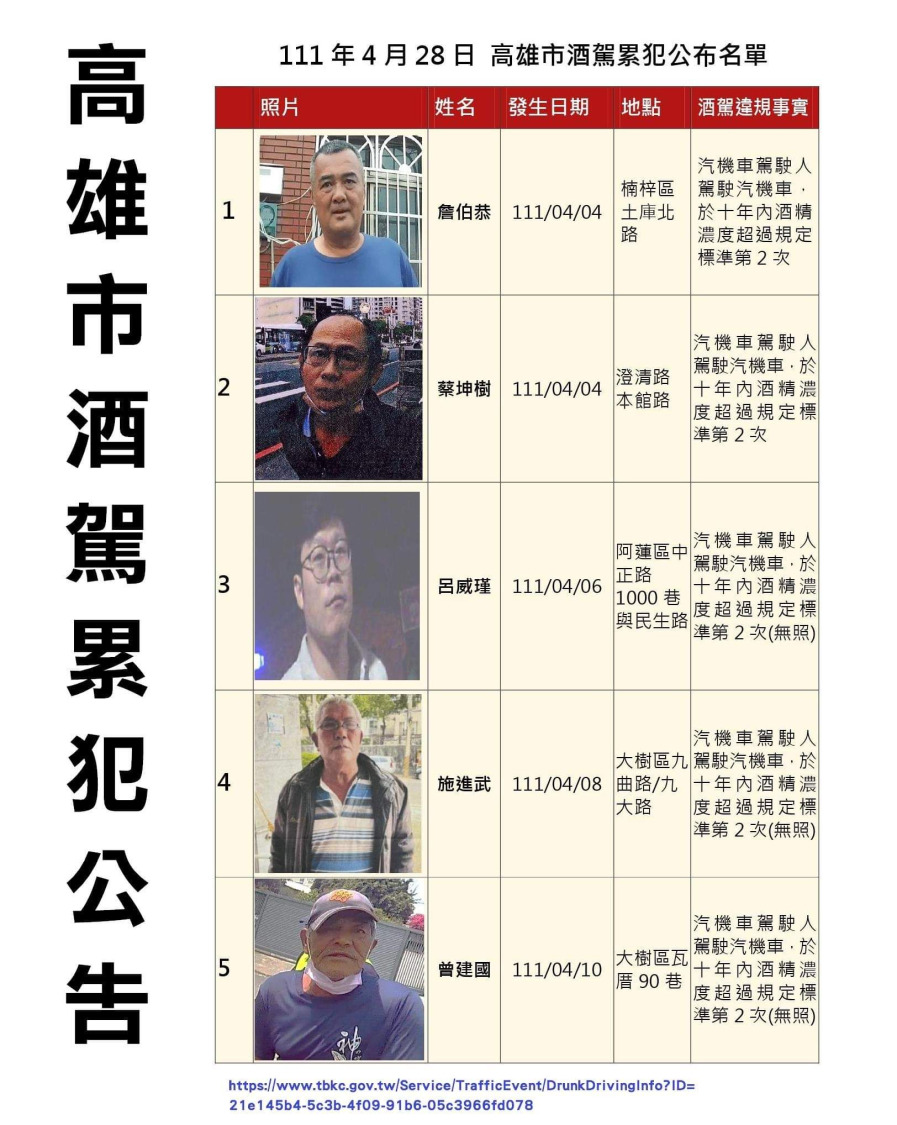 高雄市酒駕累犯公告

111年4月28日 高雄市酒駕累犯公布名單

|  | 照片 | 姓名 | 發生日期 | 地點 | 酒駕違規事實 |
|---|---|---|---|---|---|
| 1 |  | 詹伯恭 | 111/04/04 | 楠梓區土庫北路 | 汽機車駕駛人駕駛汽機車，於十年內酒精濃度超過規定標準第2次 |
| 2 |  | 蔡坤樹 | 111/04/04 | 澄清路本館路 | 汽機車駕駛人駕駛汽機車，於十年內酒精濃度超過規定標準第2次 |
| 3 |  | 呂威瑾 | 111/04/06 | 阿蓮區中正路1000巷與民生路 | 汽機車駕駛人駕駛汽機車，於十年內酒精濃度超過規定標準第2次(無照) |
| 4 |  | 施進武 | 111/04/08 | 大樹區九曲路/九大路 | 汽機車駕駛人駕駛汽機車，於十年內酒精濃度超過規定標準第2次(無照) |
| 5 |  | 曾建國 | 111/04/10 | 大樹區瓦厝90巷 | 汽機車駕駛人駕駛汽機車，於十年內酒精濃度超過規定標準第2次(無照) |

https://www.tbkc.gov.tw/Service/TrafficEvent/DrunkDrivingInfo?ID=21e145b4-5c3b-4f09-91b6-05c3966fd078